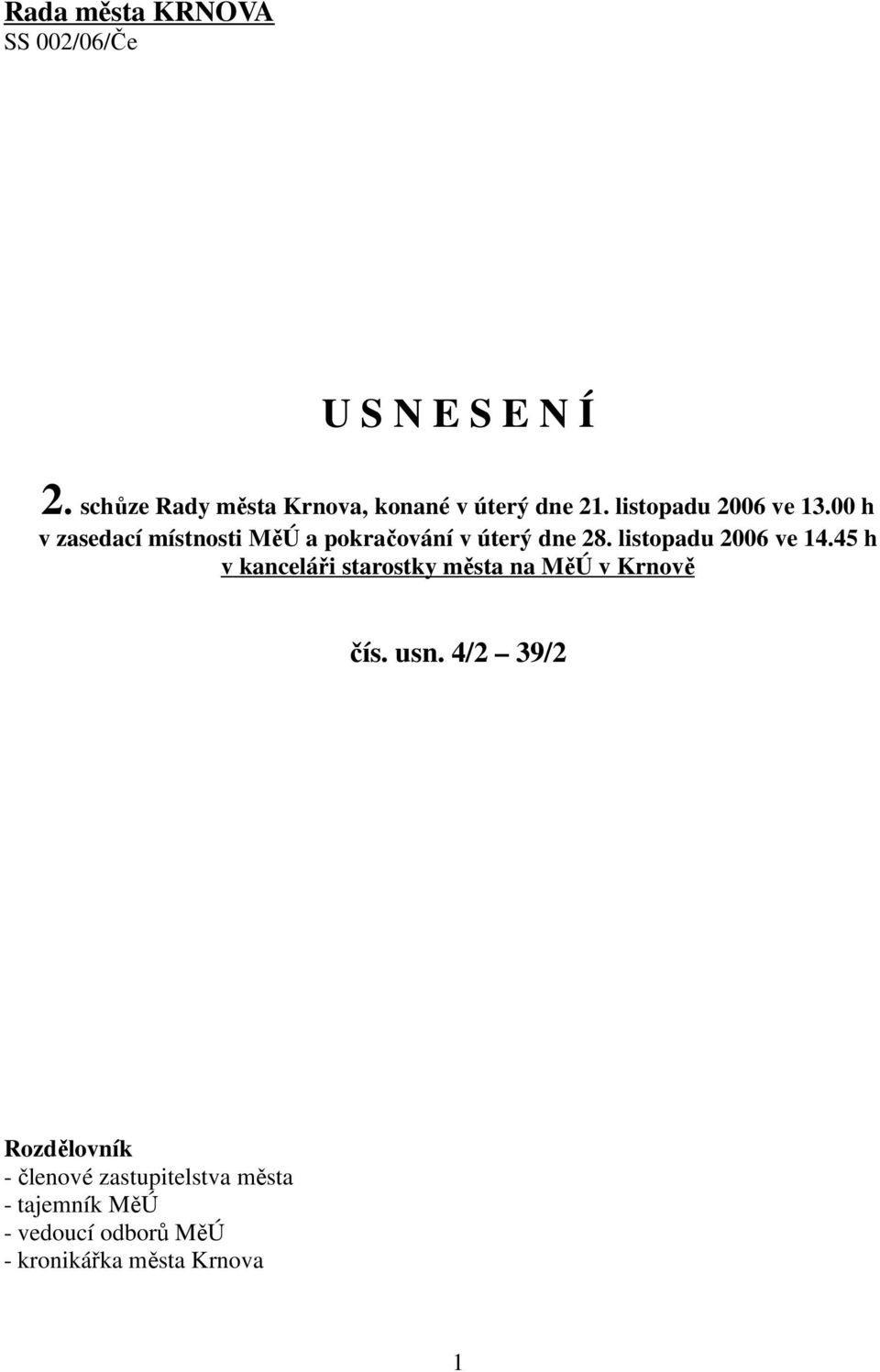 Rada města KRNOVA
SS 002/06/Če

U S N E S E N Í

2. schůze Rady města Krnova, konané v úterý dne 21. listopadu 2006 ve 13.00 h v zasedací místnosti MěÚ a pokračování v úterý dne 28. listopadu 2006 ve 14.45 h v kanceláři starostky města na MěÚ v Krnově

čís. usn. 4/2 – 39/2

Rozdělovník
- členové zastupitelstva města
- tajemník MěÚ
- vedoucí odborů MěÚ
- kronikářka města Krnova

1